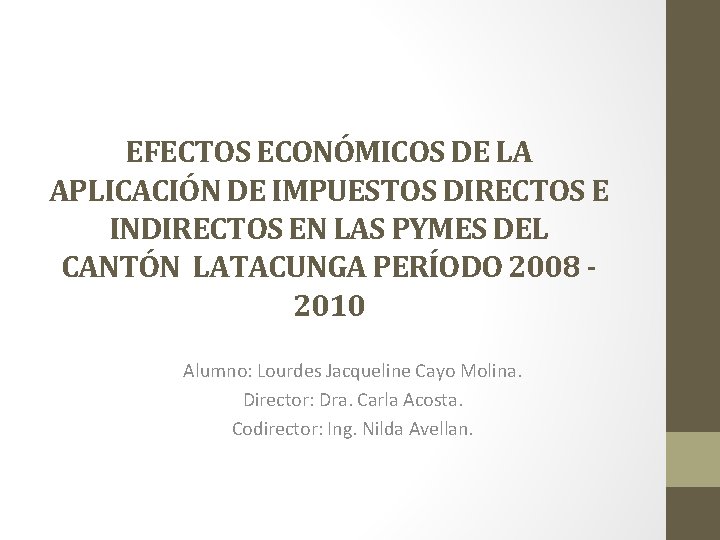 EFECTOS ECONÓMICOS DE LA APLICACIÓN DE IMPUESTOS DIRECTOS E INDIRECTOS EN LAS PYMES DEL CANTÓN LATACUNGA PERÍODO 2008 - 2010

Alumno: Lourdes Jacqueline Cayo Molina.
Director: Dra. Carla Acosta.
Codirector: Ing. Nilda Avellan.